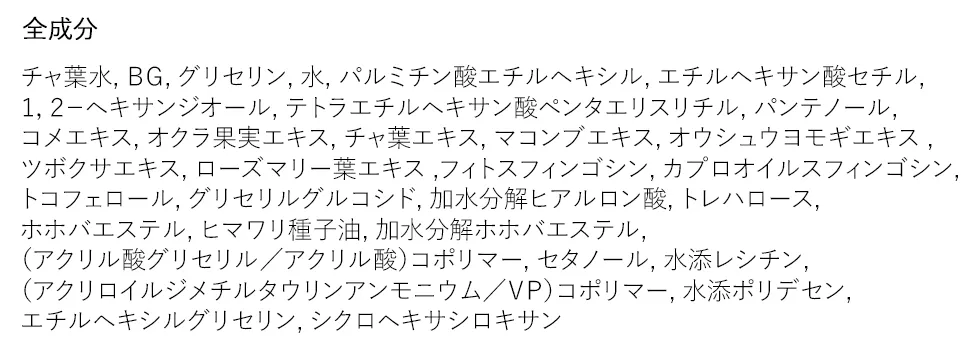 全成分

チャ葉水, BG, グリセリン, 水, パルミチン酸エチルヘキシル, エチルヘキサン酸セチル, 1, 2−ヘキサンジオール, テトラエチルヘキサン酸ペンタエリスリチル, パンテノール, コメエキス, オクラ果実エキス, チャ葉エキス, マコンブエキス, オウシュウヨモギエキス , ツボクサエキス, ローズマリー葉エキス ,フィトスフィンゴシン, カプロオイルスフィンゴシン, トコフェロール, グリセリルグルコシド, 加水分解ヒアルロン酸, トレハロース, ホホバエステル, ヒマワリ種子油, 加水分解ホホバエステル, (アクリル酸グリセリル／アクリル酸)コポリマー, セタノール, 水添レシチン, (アクリロイルジメチルタウリンアンモニウム／VP)コポリマー, 水添ポリデセン, エチルヘキシルグリセリン, シクロヘキサシロキサン